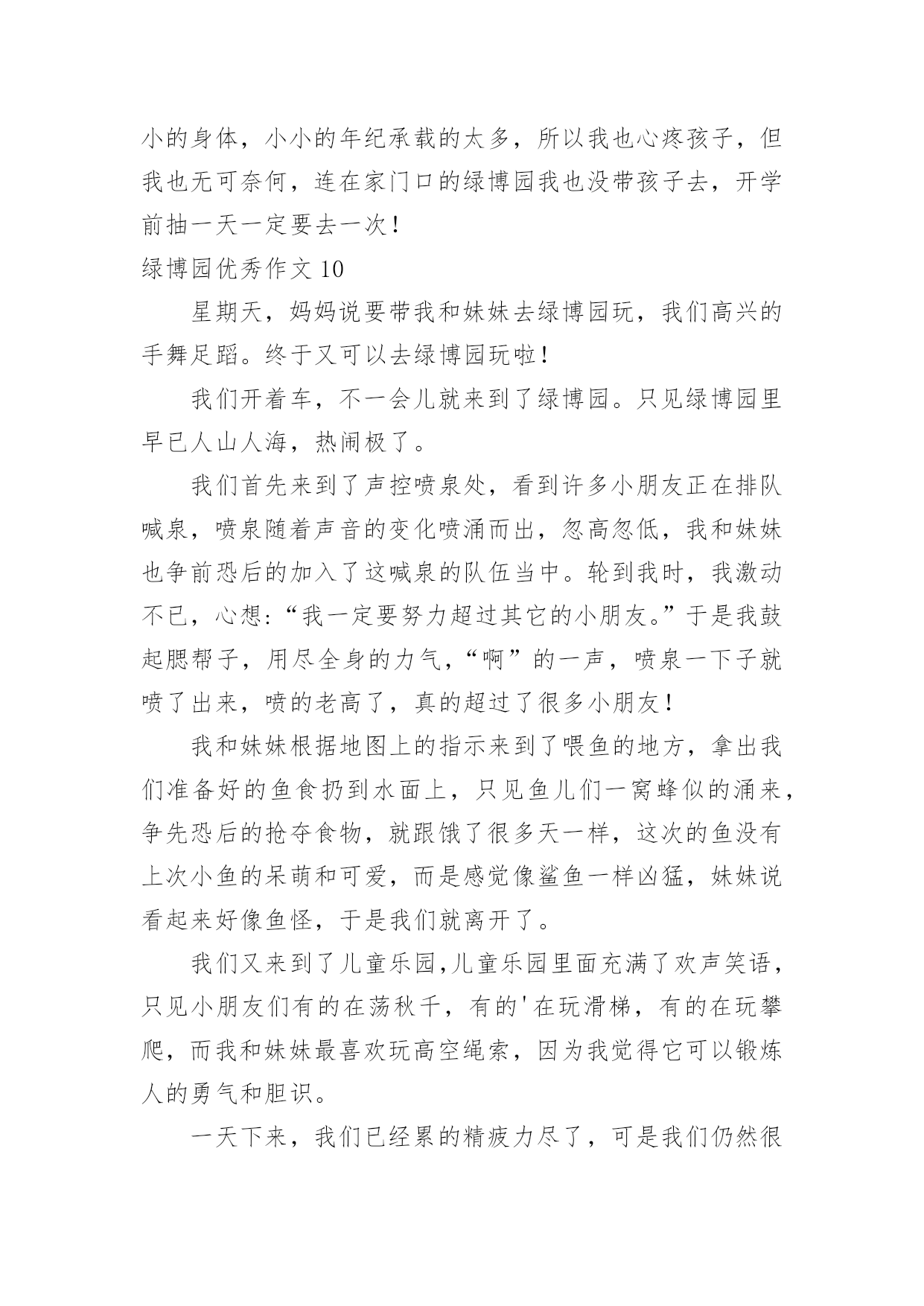 小的身体，小小的年纪承载的太多，所以我也心疼孩子，但我也无可奈何，连在家门口的绿博园我也没带孩子去，开学前抽一天一定要去一次！

绿博园优秀作文 10

星期天，妈妈说要带我和妹妹去绿博园玩，我们高兴的手舞足蹈。终于又可以去绿博园玩啦！

我们开着车，不一会儿就来到了绿博园。只见绿博园里早已人山人海，热闹极了。

我们首先来到了声控喷泉处，看到许多小朋友正在排队喊泉，喷泉随着声音的变化喷涌而出，忽高忽低，我和妹妹也争前恐后的加入了这喊泉的队伍当中。轮到我时，我激动不已，心想：“我一定要努力超过其它的小朋友。”于是我鼓起腮帮子，用尽全身的力气，“啊”的一声，喷泉一下子就喷了出来，喷的老高了，真的超过了很多小朋友！

我和妹妹根据地图上的指示来到了喂鱼的地方，拿出我们准备好的鱼食扔到水面上，只见鱼儿们一窝蜂似的涌来，争先恐后的抢夺食物，就跟饿了很多天一样，这次的鱼没有上次小鱼的呆萌和可爱，而是感觉像鲨鱼一样凶猛，妹妹说看起来好像鱼怪，于是我们就离开了。

我们又来到了儿童乐园，儿童乐园里面充满了欢声笑语，只见小朋友们有的在荡秋千，有的'在玩滑梯，有的在玩攀爬，而我和妹妹最喜欢玩高空绳索，因为我觉得它可以锻炼人的勇气和胆识。

一天下来，我们已经累的精疲力尽了，可是我们仍然很